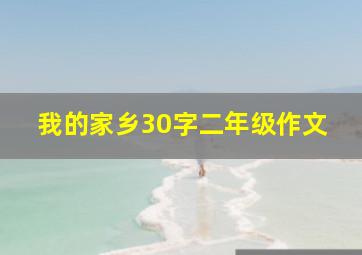 我的家乡30字二年级作文